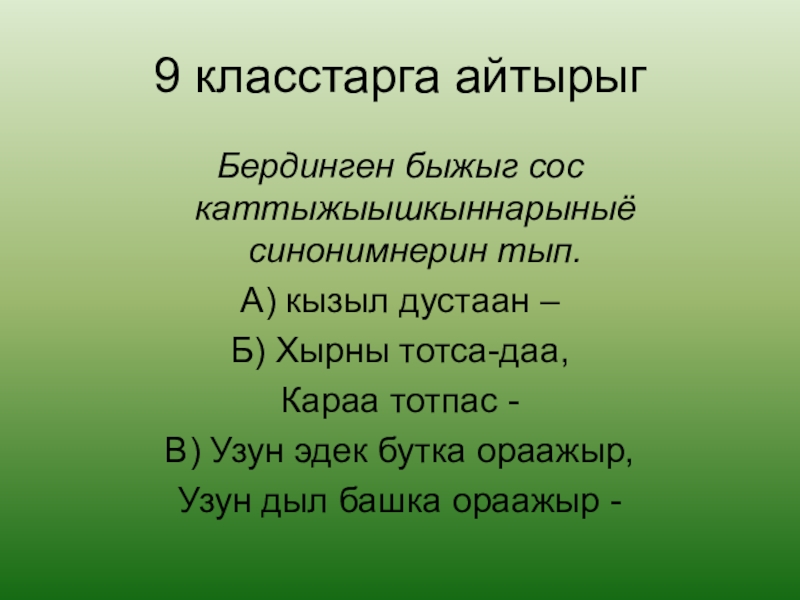 9 класстарга айтырыг

Бердинген быжыг сос каттыжыышкыннарыныё синонимнерин тып.

А) кызыл дустаан –

Б) Хырны тотса-даа,

Караа тотпас -

В) Узун эдек бутка ораажыр,

Узун дыл башка ораажыр -